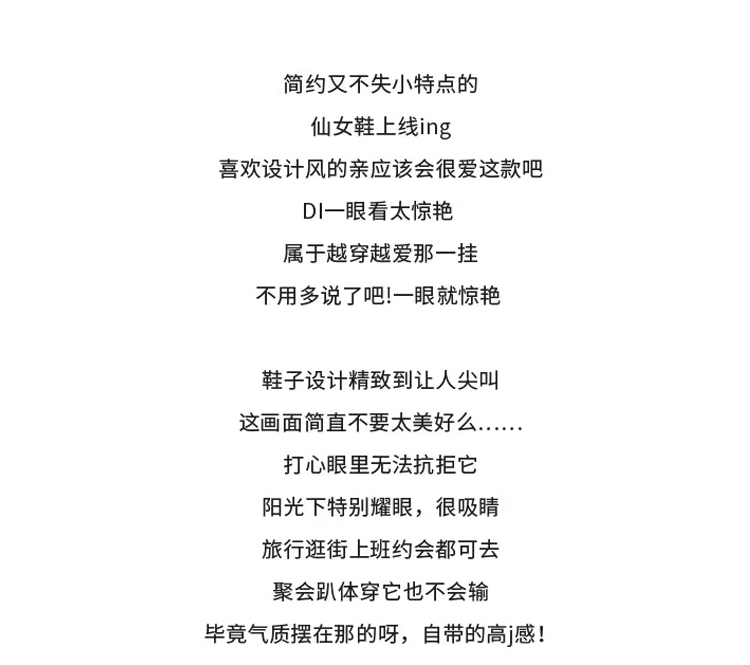 简约又不失小特点的
仙女鞋上线ing
喜欢设计风的亲应该会很爱这款吧
DI一眼看太惊艳
属于越穿越爱那一挂
不用多说了吧!一眼就惊艳

鞋子设计精致到让人尖叫
这画面简直不要太美好么……
打心眼里无法抗拒它
阳光下特别耀眼，很吸睛
旅行逛街上班约会都可去
聚会趴体穿它也不会输
毕竟气质摆在那的呀，自带的高j感！